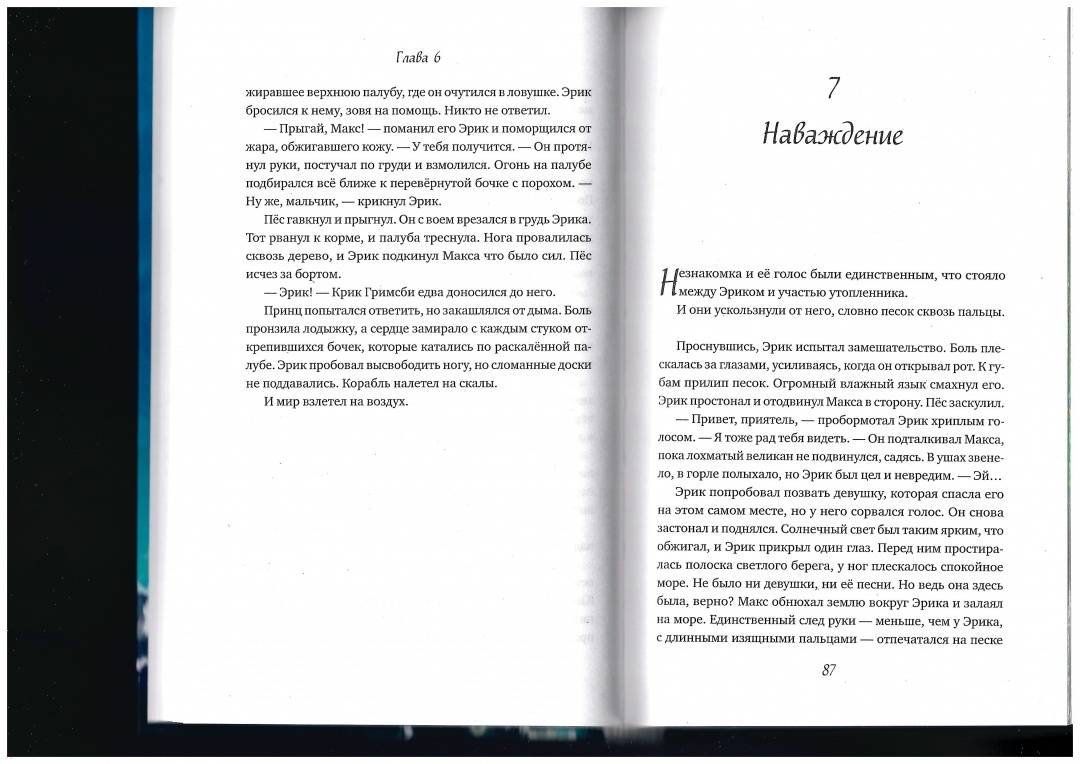 Глава 6

жиравшее верхнюю палубу, где он очутился в ловушке. Эрик бросился к нему, зовя на помощь. Никто не ответил.

— Прыгай, Макс! — поманил его Эрик и поморщился от жара, обжигавшего кожу. — У тебя получится. — Он протянул руки, постучал по груди и взмолился. Огонь на палубе подбирался всё ближе к перевёрнутой бочке с порохом. — Ну же, мальчик, — крикнул Эрик.

Пёс гавкнул и прыгнул. Он с воем врезался в грудь Эрика. Тот рванул к корме, и палуба треснула. Нога провалилась сквозь дерево, и Эрик подкинул Макса что было сил. Пёс исчез за бортом.

— Эрик! — Крик Гримсби едва доносился до него.

Принц попытался ответить, но закашлялся от дыма. Боль пронзила лодыжку, а сердце замирало с каждым стуком открепившихся бочек, которые катались по раскалённой палубе. Эрик пробовал высвободить ногу, но сломанные доски не поддавались. Корабль налетел на скалы.

И мир взлетел на воздух.

7

Наваждение

Незнакомка и её голос были единственным, что стояло между Эриком и участью утопленника.

И они ускользнули от него, словно песок сквозь пальцы.

Проснувшись, Эрик испытал замешательство. Боль плескалась за глазами, усиливаясь, когда он открывал рот. К губам прилип песок. Огромный влажный язык смахнул его. Эрик простонал и отодвинул Макса в сторону. Пёс заскулил.

— Привет, приятель, — пробормотал Эрик хриплым голосом. — Я тоже рад тебя видеть. — Он подталкивал Макса, пока лохматый великан не подвинулся, садясь. В ушах звенело, в горле полыхало, но Эрик был цел и невредим. — Эй…

Эрик попробовал позвать девушку, которая спасла его на этом самом месте, но у него сорвался голос. Он снова застонал и поднялся. Солнечный свет был таким ярким, что обжигал, и Эрик прикрыл один глаз. Перед ним простиралась полоска светлого берега, у ног плескалось спокойное море. Не было ни девушки, ни её песни. Но ведь она здесь была, верно? Макс обнюхал землю вокруг Эрика и залаял на море. Единственный след руки — меньше, чем у Эрика, с длинными изящными пальцами — отпечатался на песке

87